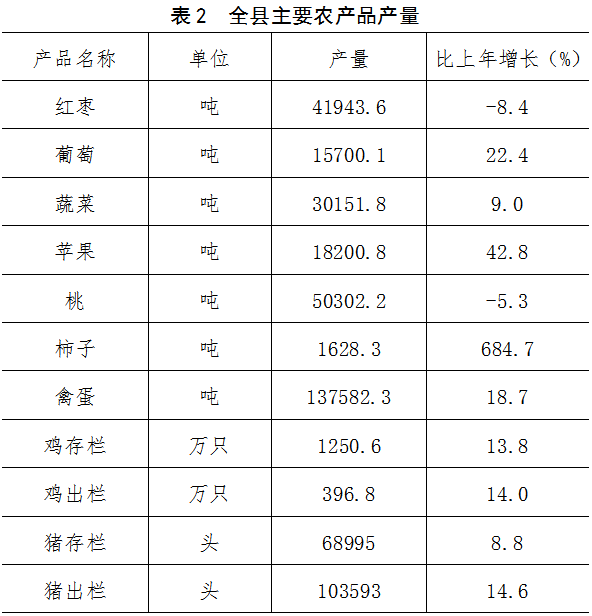 表2　全县主要农产品产量

| 产品名称 | 单位 | 产量 | 比上年增长（%） |
|---|---|---|---|
| 红枣 | 吨 | 41943.6 | -8.4 |
| 葡萄 | 吨 | 15700.1 | 22.4 |
| 蔬菜 | 吨 | 30151.8 | 9.0 |
| 苹果 | 吨 | 18200.8 | 42.8 |
| 桃 | 吨 | 50302.2 | -5.3 |
| 柿子 | 吨 | 1628.3 | 684.7 |
| 禽蛋 | 吨 | 137582.3 | 18.7 |
| 鸡存栏 | 万只 | 1250.6 | 13.8 |
| 鸡出栏 | 万只 | 396.8 | 14.0 |
| 猪存栏 | 头 | 68995 | 8.8 |
| 猪出栏 | 头 | 103593 | 14.6 |